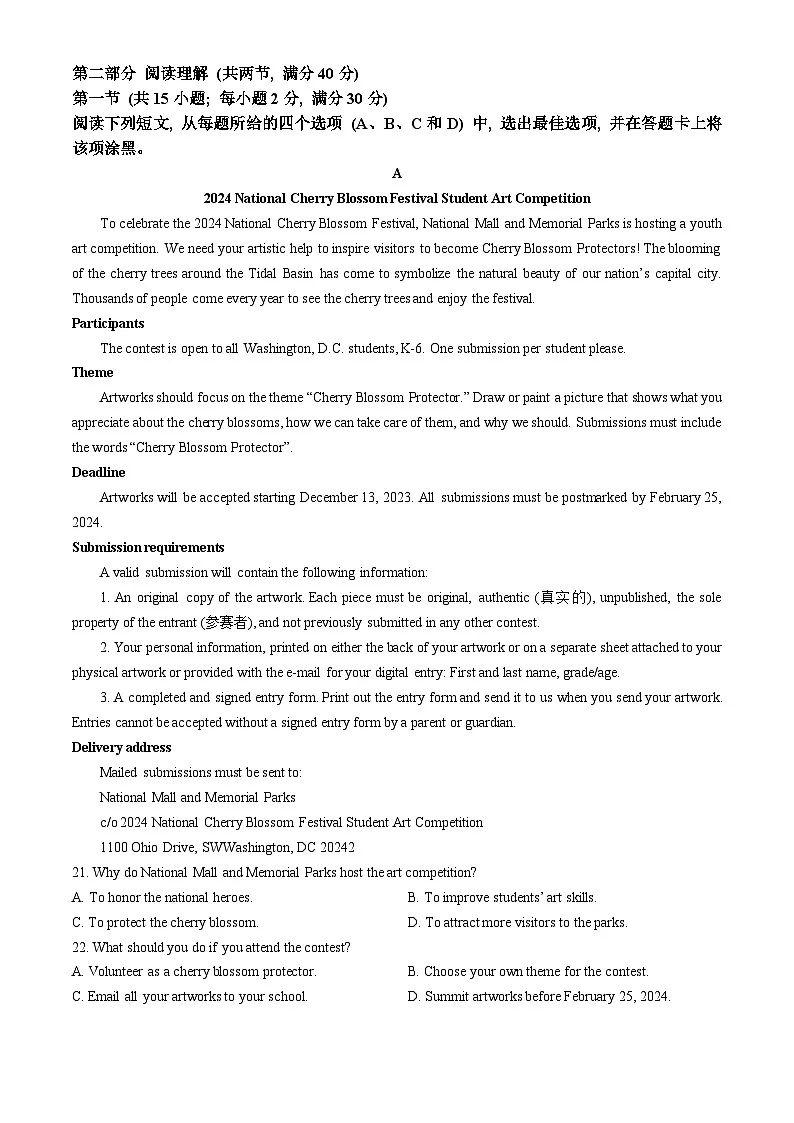 第二部分 阅读理解 (共两节, 满分 40 分)
第一节 (共 15 小题; 每小题 2 分, 满分 30 分)
阅读下列短文, 从每题所给的四个选项 (A、B、C 和 D) 中, 选出最佳选项, 并在答题卡上将该项涂黑。

A

2024 National Cherry Blossom Festival Student Art Competition

To celebrate the 2024 National Cherry Blossom Festival, National Mall and Memorial Parks is hosting a youth art competition. We need your artistic help to inspire visitors to become Cherry Blossom Protectors! The blooming of the cherry trees around the Tidal Basin has come to symbolize the natural beauty of our nation's capital city. Thousands of people come every year to see the cherry trees and enjoy the festival.

Participants

The contest is open to all Washington, D.C. students, K-6. One submission per student please.

Theme

Artworks should focus on the theme "Cherry Blossom Protector." Draw or paint a picture that shows what you appreciate about the cherry blossoms, how we can take care of them, and why we should. Submissions must include the words "Cherry Blossom Protector".

Deadline

Artworks will be accepted starting December 13, 2023. All submissions must be postmarked by February 25, 2024.

Submission requirements

A valid submission will contain the following information:

1. An original copy of the artwork. Each piece must be original, authentic (真实的), unpublished, the sole property of the entrant (参赛者), and not previously submitted in any other contest.

2. Your personal information, printed on either the back of your artwork or on a separate sheet attached to your physical artwork or provided with the e-mail for your digital entry: First and last name, grade/age.

3. A completed and signed entry form. Print out the entry form and send it to us when you send your artwork. Entries cannot be accepted without a signed entry form by a parent or guardian.

Delivery address

Mailed submissions must be sent to:
National Mall and Memorial Parks
c/o 2024 National Cherry Blossom Festival Student Art Competition
1100 Ohio Drive, SWWashington, DC 20242

21. Why do National Mall and Memorial Parks host the art competition?
A. To honor the national heroes.
B. To improve students' art skills.
C. To protect the cherry blossom.
D. To attract more visitors to the parks.

22. What should you do if you attend the contest?
A. Volunteer as a cherry blossom protector.
B. Choose your own theme for the contest.
C. Email all your artworks to your school.
D. Summit artworks before February 25, 2024.